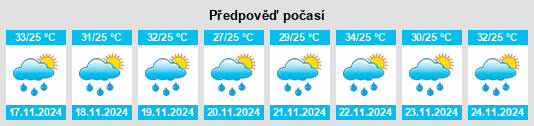 Předpověď počasí

| 33/25 °C | 31/25 °C | 32/25 °C | 27/25 °C | 29/25 °C | 34/25 °C | 30/25 °C | 32/25 °C |
|---|---|---|---|---|---|---|---|
| 17.11.2024 | 18.11.2024 | 19.11.2024 | 20.11.2024 | 21.11.2024 | 22.11.2024 | 23.11.2024 | 24.11.2024 |